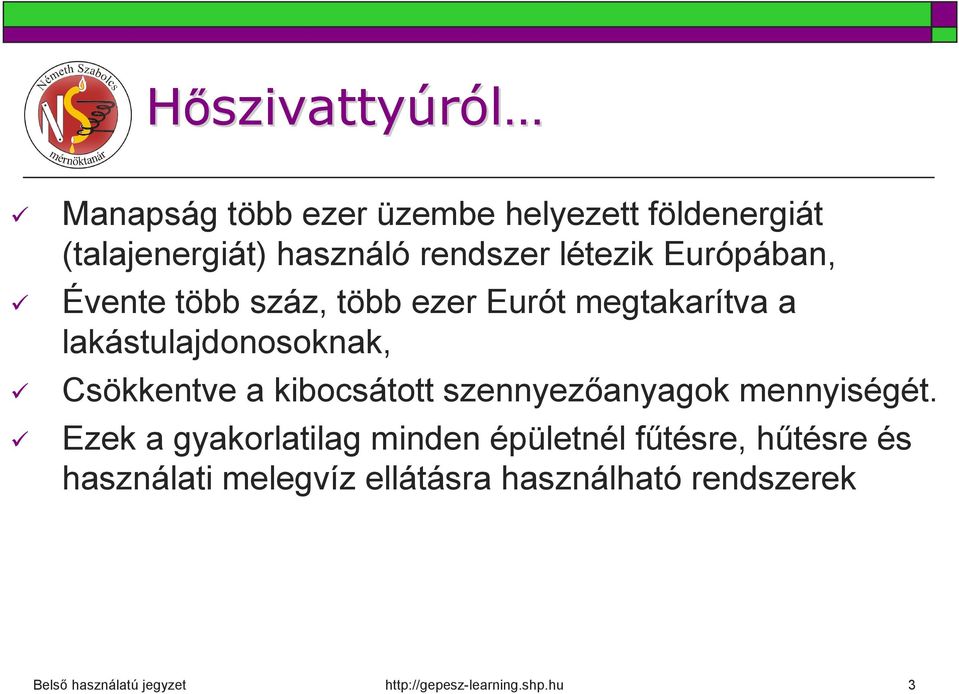 Németh Szabolcs
NS
mérnöktanár

Hőszivattyúról…

✓ Manapság több ezer üzembe helyezett földenergiát (talajenergiát) használó rendszer létezik Európában,
✓ Évente több száz, több ezer Eurót megtakarítva a lakástulajdonosoknak,
✓ Csökkentve a kibocsátott szennyezőanyagok mennyiségét.
✓ Ezek a gyakorlatilag minden épületnél fűtésre, hűtésre és használati melegvíz ellátásra használható rendszerek

Belső használatú jegyzet
http://gepesz-learning.shp.hu
3